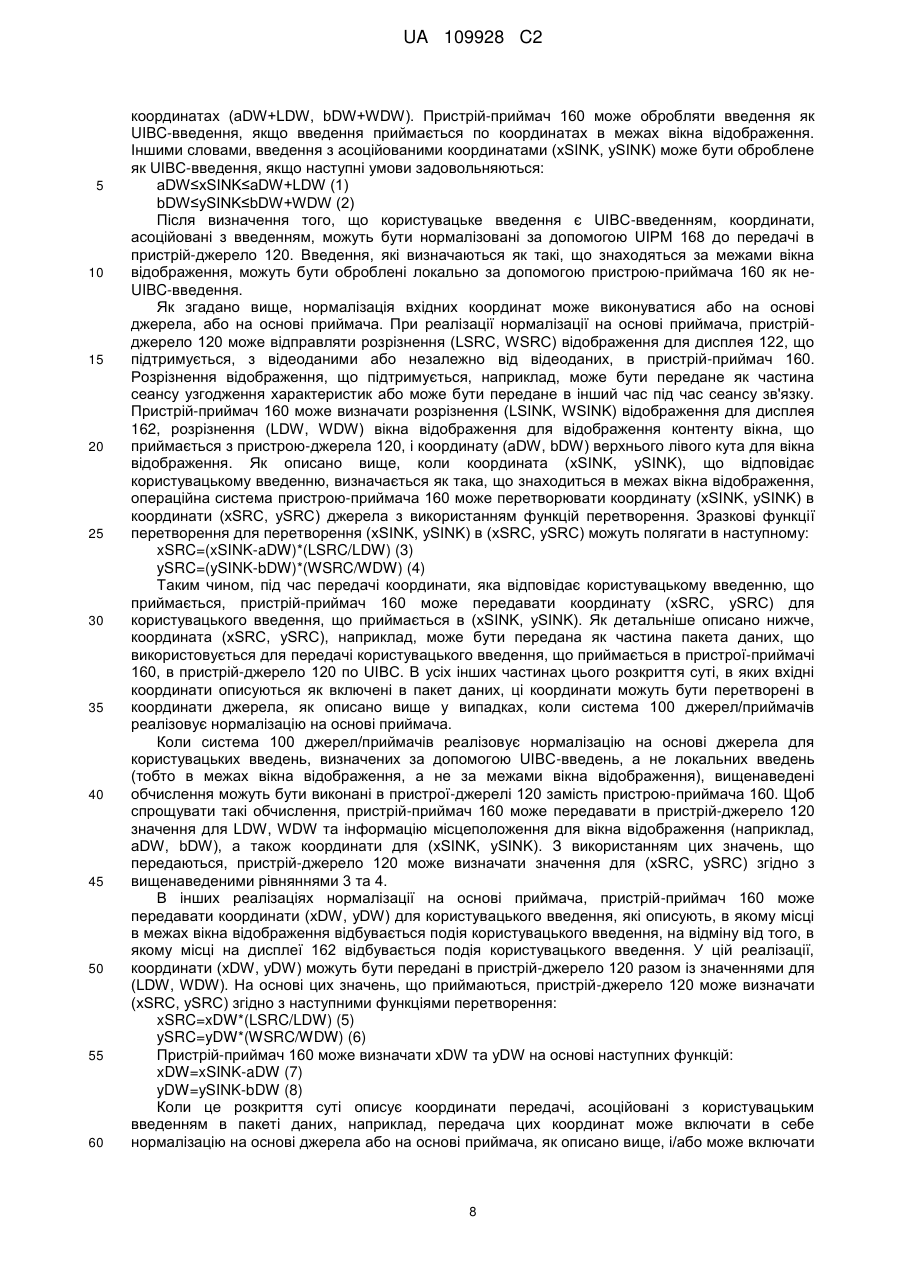 UA 109928 C2

координатах (aDW+LDW, bDW+WDW). Пристрій-приймач 160 може обробляти введення як UIBC-введення, якщо введення приймається по координатах в межах вікна відображення. Іншими словами, введення з асоційованими координатами (xSINK, ySINK) може бути оброблене як UIBC-введення, якщо наступні умови задовольняються:

5 aDW≤xSINK≤aDW+LDW (1)

bDW≤ySINK≤bDW+WDW (2)

Після визначення того, що користувацьке введення є UIBC-введенням, координати, асоційовані з введенням, можуть бути нормалізовані за допомогою UIPM 168 до передачі в пристрій-джерело 120. Введення, які визначаються як такі, що знаходяться за межами вікна

10 відображення, можуть бути оброблені локально за допомогою пристрою-приймача 160 як не-UIBC-введення.

Як згадано вище, нормалізація вхідних координат може виконуватися або на основі джерела, або на основі приймача. При реалізації нормалізації на основі приймача, пристрій-джерело 120 може відправляти розрізнення (LSRC, WSRC) відображення для дисплея 122, що

15 підтримується, з відеоданими або незалежно від відеоданих, в пристрій-приймач 160. Розрізнення відображення, що підтримується, наприклад, може бути передане як частина сеансу узгодження характеристик або може бути передане в інший час під час сеансу зв'язку. Пристрій-приймач 160 може визначати розрізнення (LSINK, WSINK) відображення для дисплея 162, розрізнення (LDW, WDW) вікна відображення для відображення контенту вікна, що

20 приймається з пристрою-джерела 120, і координату (aDW, bDW) верхнього лівого кута для вікна відображення. Як описано вище, коли координата (xSINK, ySINK), що відповідає користувацькому введенню, визначається як така, що знаходиться в межах вікна відображення, операційна система пристрою-приймача 160 може перетворювати координату (xSINK, ySINK) в координати (xSRC, ySRC) джерела з використанням функцій перетворення. Зразкові функції

25 перетворення для перетворення (xSINK, ySINK) в (xSRC, ySRC) можуть полягати в наступному:

xSRC=(xSINK-aDW)*(LSRC/LDW) (3)

ySRC=(ySINK-bDW)*(WSRC/WDW) (4)

Таким чином, під час передачі координати, яка відповідає користувацькому введенню, що приймається, пристрій-приймач 160 може передавати координату (xSRC, ySRC) для

30 користувацького введення, що приймається в (xSINK, ySINK). Як детальніше описано нижче, координата (xSRC, ySRC), наприклад, може бути передана як частина пакета даних, що використовується для передачі користувацького введення, що приймається в пристрої-приймачі 160, в пристрій-джерело 120 по UIBC. В усіх інших частинах цього розкриття суті, в яких вхідні координати описуються як включені в пакет даних, ці координати можуть бути перетворені в

35 координати джерела, як описано вище у випадках, коли система 100 джерел/приймачів реалізовує нормалізацію на основі приймача.

Коли система 100 джерел/приймачів реалізовує нормалізацію на основі джерела для користувацьких введень, визначених за допомогою UIBC-введень, а не локальних введень (тобто в межах вікна відображення, а не за межами вікна відображення), вищенаведені

40 обчислення можуть бути виконані в пристрої-джерелі 120 замість пристрою-приймача 160. Щоб спрощувати такі обчислення, пристрій-приймач 160 може передавати в пристрій-джерело 120 значення для LDW, WDW та інформацію місцеположення для вікна відображення (наприклад, aDW, bDW), а також координати для (xSINK, ySINK). З використанням цих значень, що передаються, пристрій-джерело 120 може визначати значення для (xSRC, ySRC) згідно з

45 вищенаведеними рівняннями 3 та 4.

В інших реалізаціях нормалізації на основі приймача, пристрій-приймач 160 може передавати координати (xDW, yDW) для користувацького введення, які описують, в якому місці в межах вікна відображення відбувається подія користувацького введення, на відміну від того, в якому місці на дисплеї 162 відбувається подія користувацького введення. У цій реалізації,

50 координати (xDW, yDW) можуть бути передані в пристрій-джерело 120 разом із значеннями для (LDW, WDW). На основі цих значень, що приймаються, пристрій-джерело 120 може визначати (xSRC, ySRC) згідно з наступними функціями перетворення:

xSRC=xDW*(LSRC/LDW) (5)

ySRC=yDW*(WSRC/WDW) (6)

55 Пристрій-приймач 160 може визначати xDW та yDW на основі наступних функцій:

xDW=xSINK-aDW (7)

yDW=ySINK-bDW (8)

Коли це розкриття суті описує координати передачі, асоційовані з користувацьким введенням в пакеті даних, наприклад, передача цих координат може включати в себе

60 нормалізацію на основі джерела або на основі приймача, як описано вище, і/або може включати

8